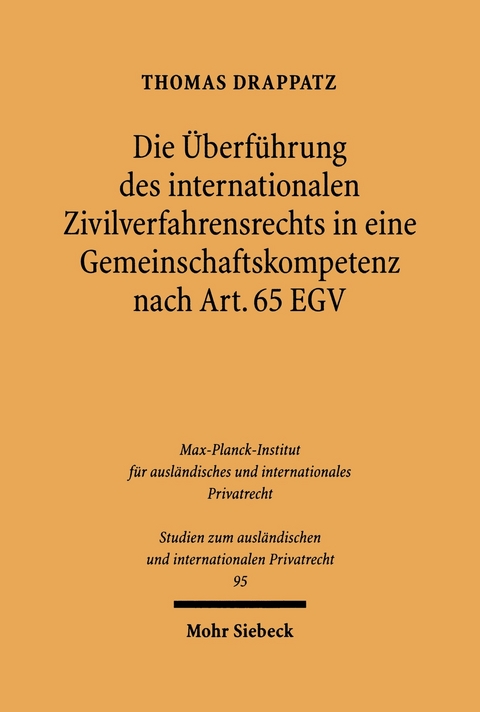 THOMAS DRAPPATZ

Die Überführung des internationalen Zivilverfahrensrechts in eine Gemeinschaftskompetenz nach Art. 65 EGV

Max-Planck-Institut für ausländisches und internationales Privatrecht

Studien zum ausländischen und internationalen Privatrecht 95

Mohr Siebeck